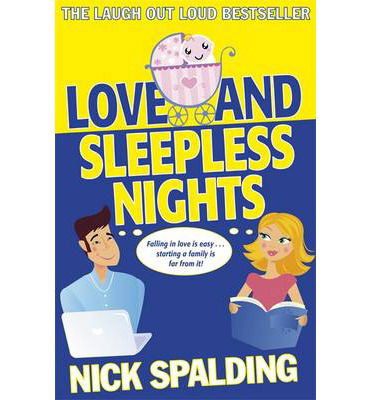 THE LAUGH OUT LOUD BESTSELLER

LOVE AND SLEEPLESS NIGHTS

Falling in love is easy . . . starting a family is far from it!

NICK SPALDING